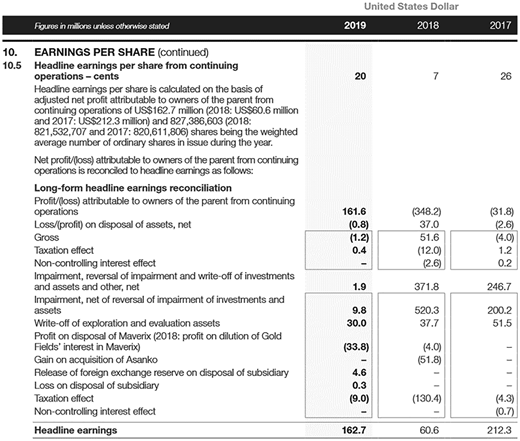 United States Dollar

| Figures in millions unless otherwise stated | 2019 | 2018 | 2017 |
|---|---|---|---|
| **10. EARNINGS PER SHARE** (continued) | | | |
| **10.5 Headline earnings per share from continuing operations – cents** | **20** | 7 | 26 |
| Headline earnings per share is calculated on the basis of adjusted net profit attributable to owners of the parent from continuing operations of US$162.7 million (2018: US$60.6 million and 2017: US$212.3 million) and 827,386,603 (2018: 821,532,707 and 2017: 820,611,806) shares being the weighted average number of ordinary shares in issue during the year. | | | |
| Net profit/(loss) attributable to owners of the parent from continuing operations is reconciled to headline earnings as follows: | | | |
| **Long-form headline earnings reconciliation** | | | |
| Profit/(loss) attributable to owners of the parent from continuing operations | **161.6** | (348.2) | (31.8) |
| Loss/(profit) on disposal of assets, net | **(0.8)** | 37.0 | (2.6) |
| Gross | **(1.2)** | 51.6 | (4.0) |
| Taxation effect | **0.4** | (12.0) | 1.2 |
| Non-controlling interest effect | **–** | (2.6) | 0.2 |
| Impairment, reversal of impairment and write-off of investments and assets and other, net | **1.9** | 371.8 | 246.7 |
| Impairment, net of reversal of impairment of investments and assets | **9.8** | 520.3 | 200.2 |
| Write-off of exploration and evaluation assets | **30.0** | 37.7 | 51.5 |
| Profit on disposal of Maverix (2018: profit on dilution of Gold Fields' interest in Maverix) | **(33.8)** | (4.0) | – |
| Gain on acquisition of Asanko | **–** | (51.8) | – |
| Release of foreign exchange reserve on disposal of subsidiary | **4.6** | – | – |
| Loss on disposal of subsidiary | **0.3** | – | – |
| Taxation effect | **(9.0)** | (130.4) | (4.3) |
| Non-controlling interest effect | **–** | – | (0.7) |
| **Headline earnings** | **162.7** | 60.6 | 212.3 |